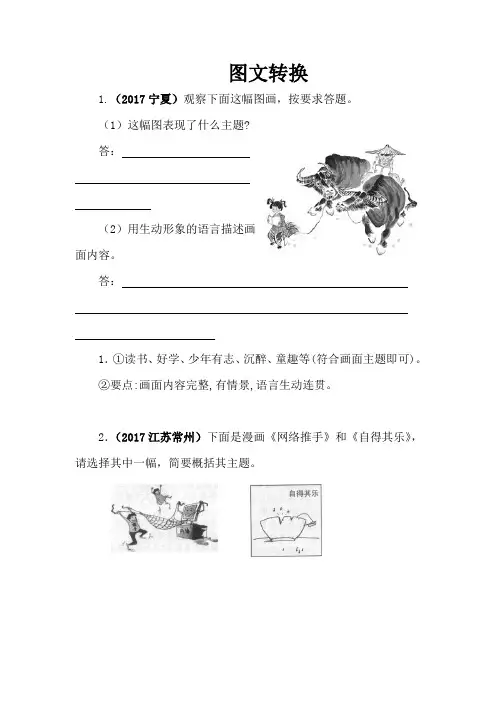 图文转换

1.（2017 宁夏）观察下面这幅图画，按要求答题。

（1）这幅图表现了什么主题？

答：

（2）用生动形象的语言描述画面内容。

答：

1. ①读书、好学、少年有志、沉醉、童趣等(符合画面主题即可)。

②要点:画面内容完整,有情景,语言生动连贯。

2.（2017 江苏常州）下面是漫画《网络推手》和《自得其乐》，请选择其中一幅，简要概括其主题。

自得其乐